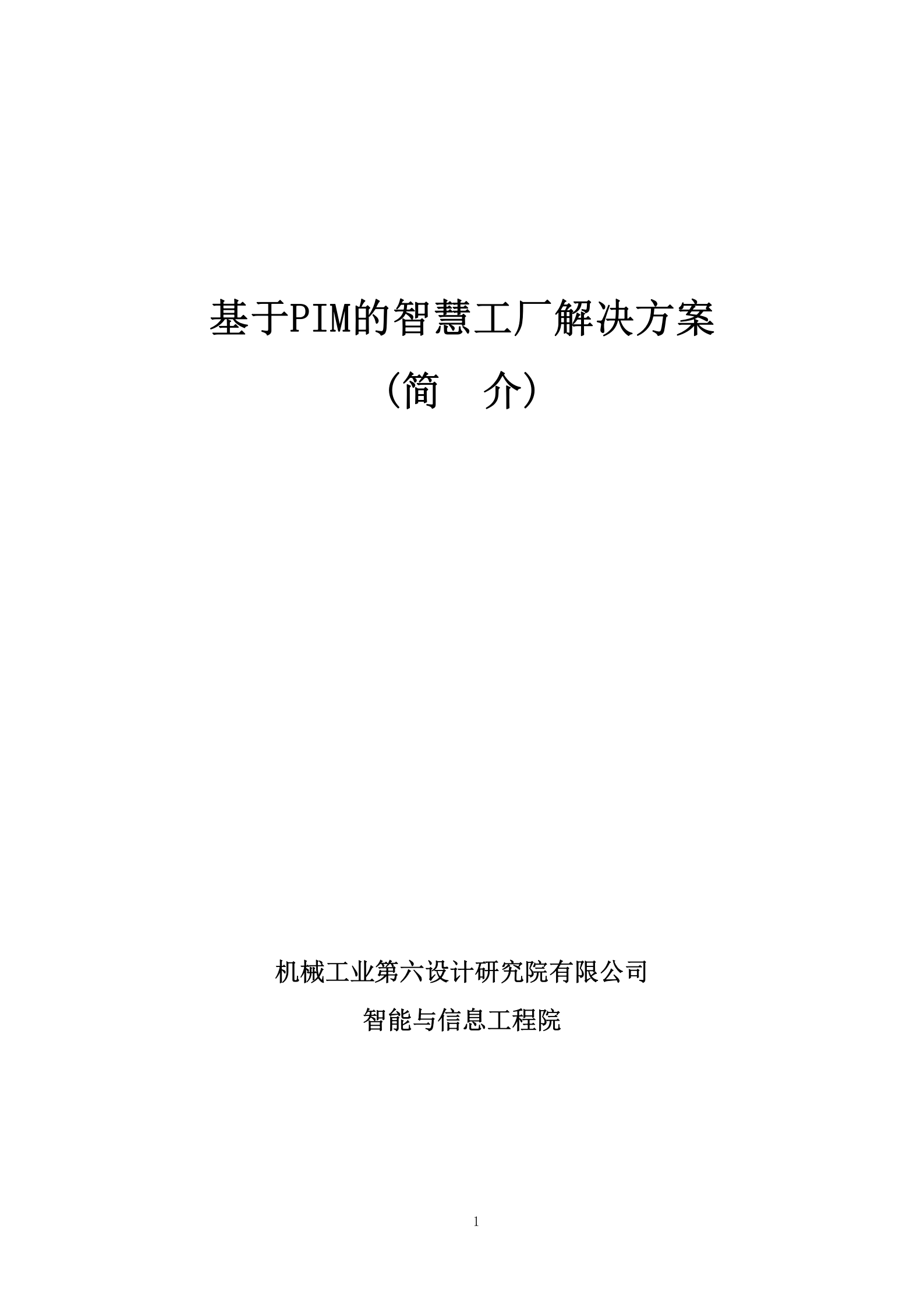 基于PIM的智慧工厂解决方案

（简　介）

机械工业第六设计研究院有限公司

智能与信息工程院

1